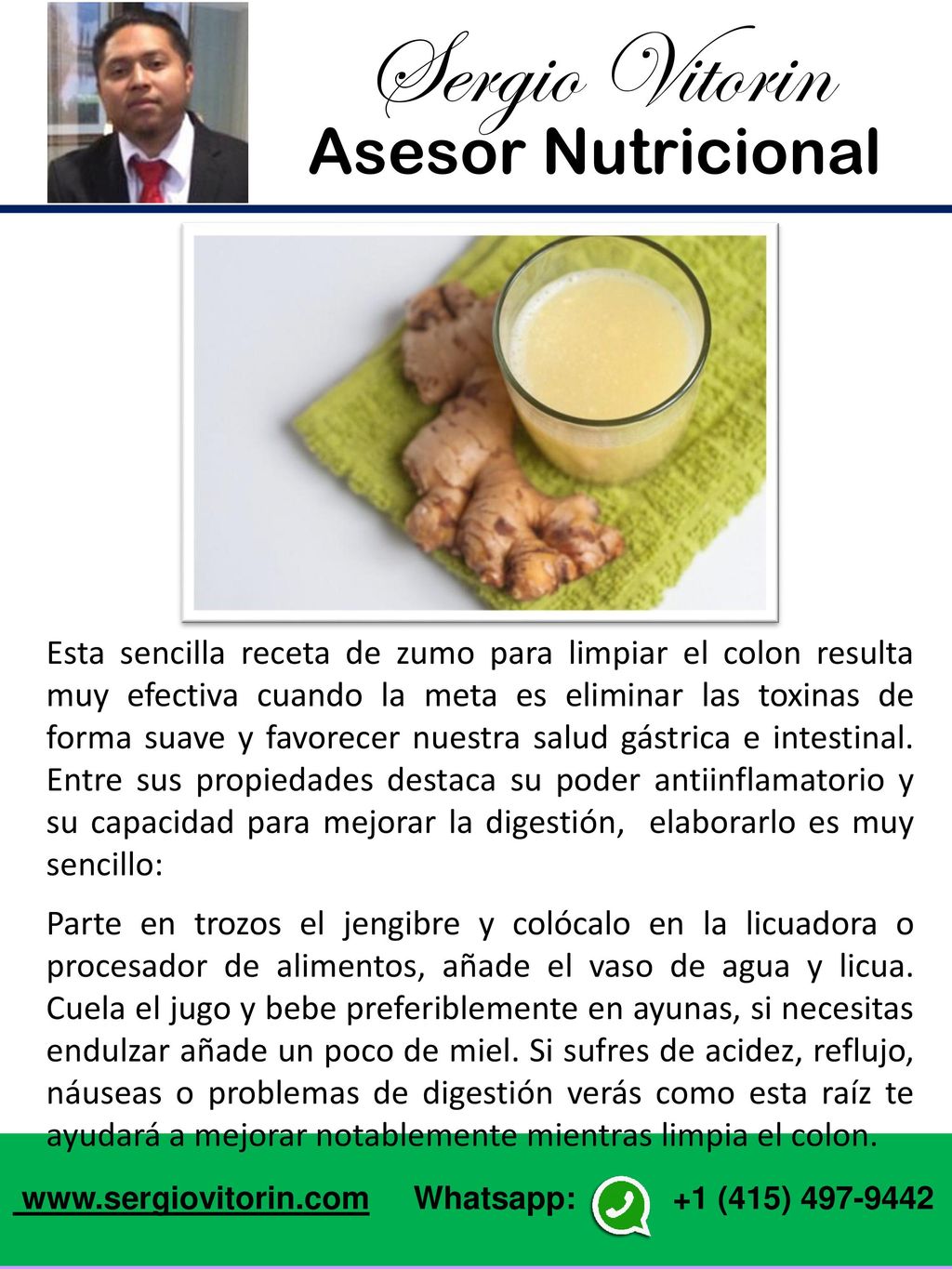 Sergio Vitorin
Asesor Nutricional

Esta sencilla receta de zumo para limpiar el colon resulta muy efectiva cuando la meta es eliminar las toxinas de forma suave y favorecer nuestra salud gástrica e intestinal. Entre sus propiedades destaca su poder antiinflamatorio y su capacidad para mejorar la digestión, elaborarlo es muy sencillo:

Parte en trozos el jengibre y colócalo en la licuadora o procesador de alimentos, añade el vaso de agua y licua. Cuela el jugo y bebe preferiblemente en ayunas, si necesitas endulzar añade un poco de miel. Si sufres de acidez, reflujo, náuseas o problemas de digestión verás como esta raíz te ayudará a mejorar notablemente mientras limpia el colon.

www.sergiovitorin.com Whatsapp: +1 (415) 497-9442